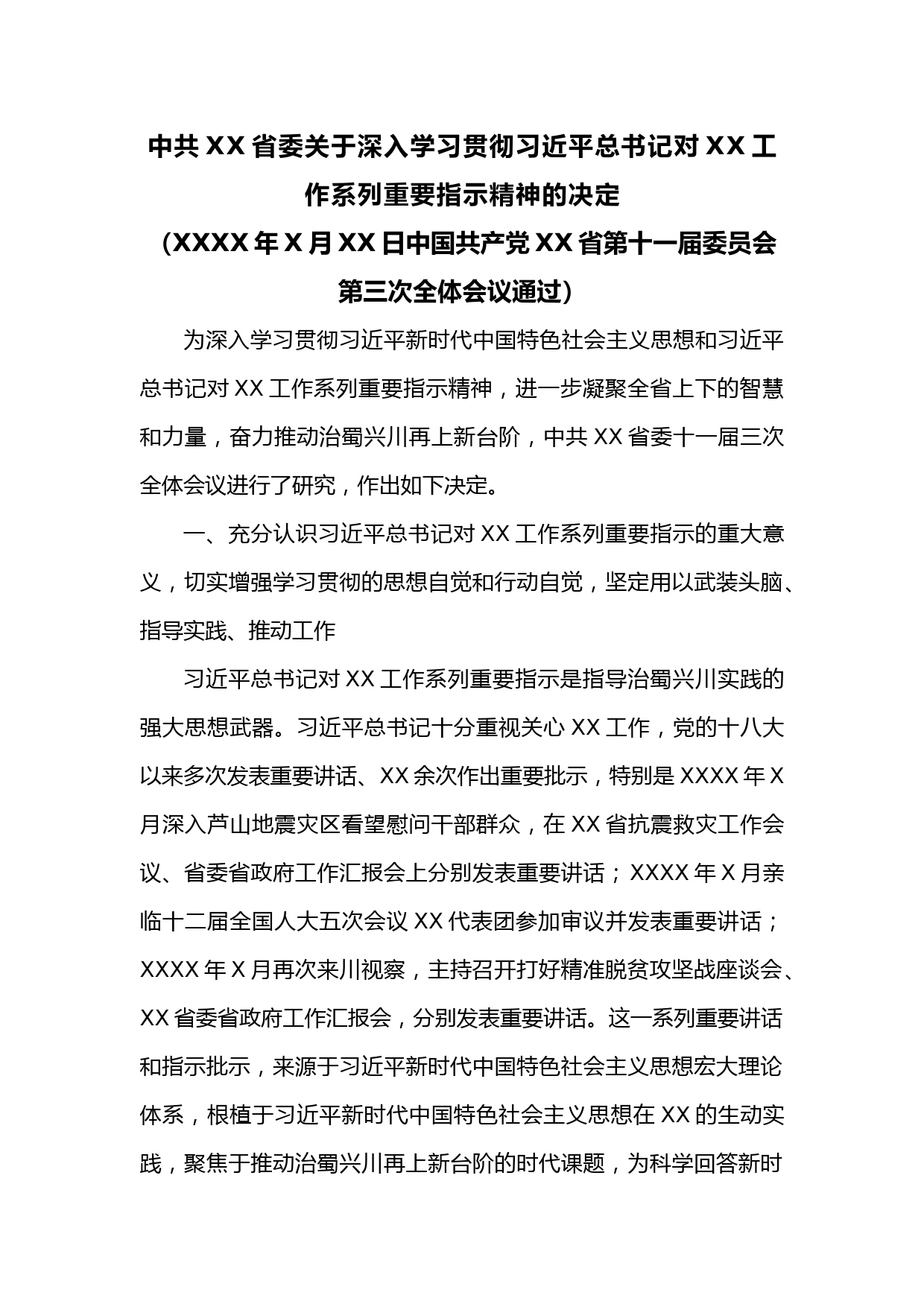 中共 XX 省委关于深入学习贯彻习近平总书记对 XX 工作系列重要指示精神的决定
（XXXX 年 X 月 XX 日中国共产党 XX 省第十一届委员会第三次全体会议通过）

为深入学习贯彻习近平新时代中国特色社会主义思想和习近平总书记对 XX 工作系列重要指示精神，进一步凝聚全省上下的智慧和力量，奋力推动治蜀兴川再上新台阶，中共 XX 省委十一届三次全体会议进行了研究，作出如下决定。

一、充分认识习近平总书记对 XX 工作系列重要指示的重大意义，切实增强学习贯彻的思想自觉和行动自觉，坚定用以武装头脑、指导实践、推动工作

习近平总书记对 XX 工作系列重要指示是指导治蜀兴川实践的强大思想武器。习近平总书记十分重视关心 XX 工作，党的十八大以来多次发表重要讲话、XX 余次作出重要批示，特别是 XXXX 年 X 月深入芦山地震灾区看望慰问干部群众，在 XX 省抗震救灾工作会议、省委省政府工作汇报会上分别发表重要讲话；XXXX 年 X 月亲临十二届全国人大五次会议 XX 代表团参加审议并发表重要讲话；XXXX 年 X 月再次来川视察，主持召开打好精准脱贫攻坚战座谈会、XX 省委省政府工作汇报会，分别发表重要讲话。这一系列重要讲话和指示批示，来源于习近平新时代中国特色社会主义思想宏大理论体系，根植于习近平新时代中国特色社会主义思想在 XX 的生动实践，聚焦于推动治蜀兴川再上新台阶的时代课题，为科学回答新时